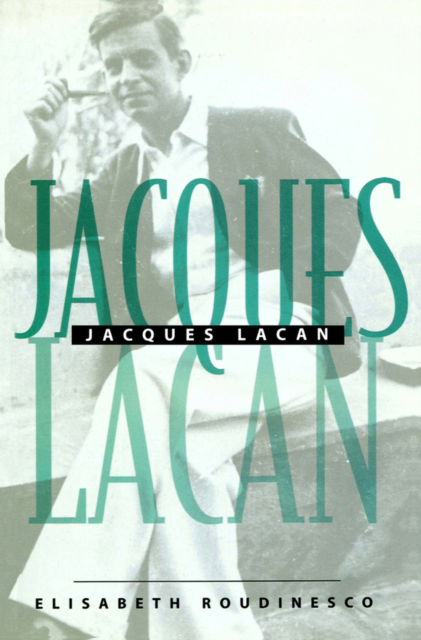 JACQUES
JACQUES LACAN
LACAN

ELISABETH ROUDINESCO